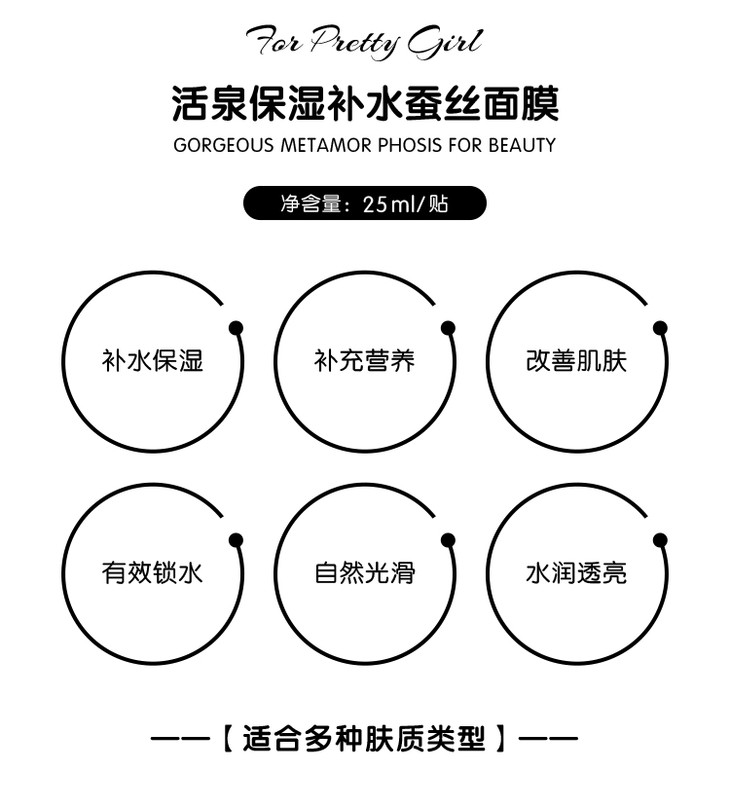 For Pretty Girl

活泉保湿补水蚕丝面膜

GORGEOUS METAMOR PHOSIS FOR BEAUTY

净含量：25ml/贴

补水保湿

补充营养

改善肌肤

有效锁水

自然光滑

水润透亮

——【适合多种肤质类型】——